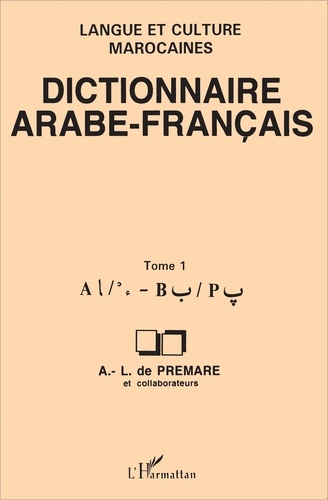 LANGUE ET CULTURE MAROCAINES

DICTIONNAIRE ARABE-FRANÇAIS

Tome 1

A ا / ʾ ء – B ب / P پ

A.- L. de PREMARE
et collaborateurs

L'Harmattan